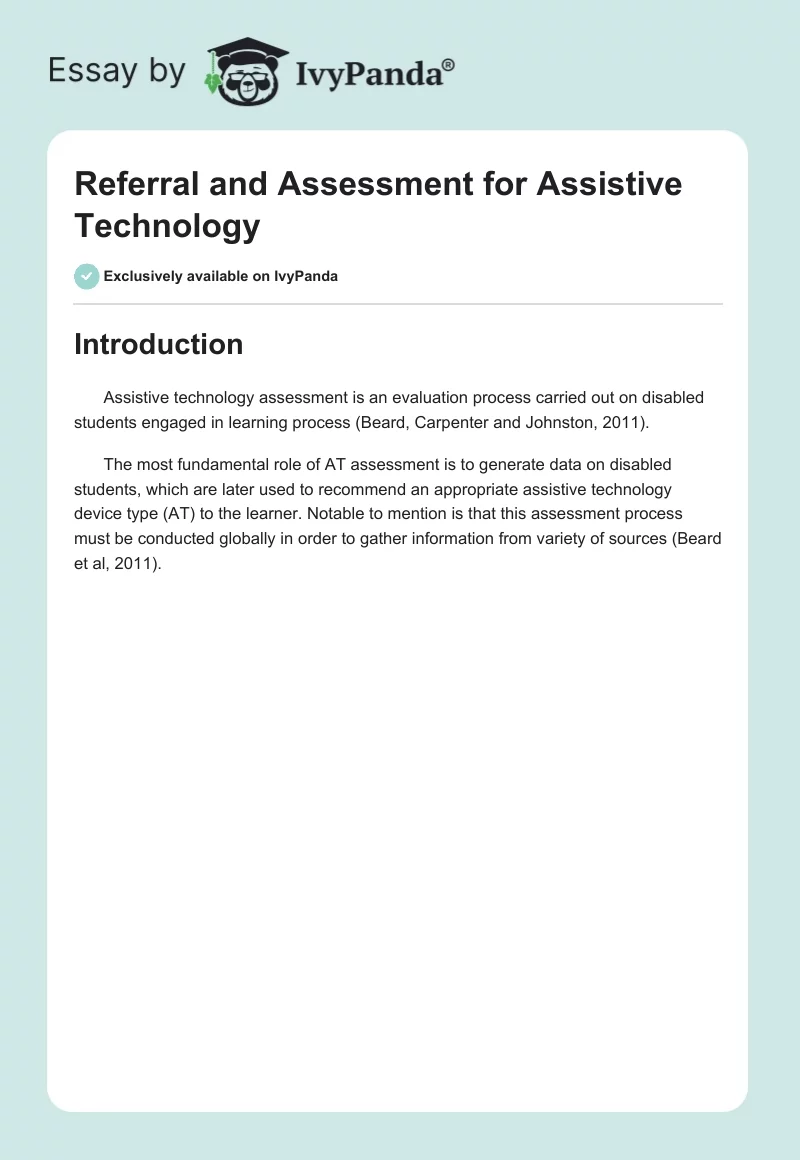 Essay by IvyPanda®

Referral and Assessment for Assistive Technology

Exclusively available on IvyPanda

Introduction

Assistive technology assessment is an evaluation process carried out on disabled students engaged in learning process (Beard, Carpenter and Johnston, 2011).

The most fundamental role of AT assessment is to generate data on disabled students, which are later used to recommend an appropriate assistive technology device type (AT) to the learner. Notable to mention is that this assessment process must be conducted globally in order to gather information from variety of sources (Beard et al, 2011).